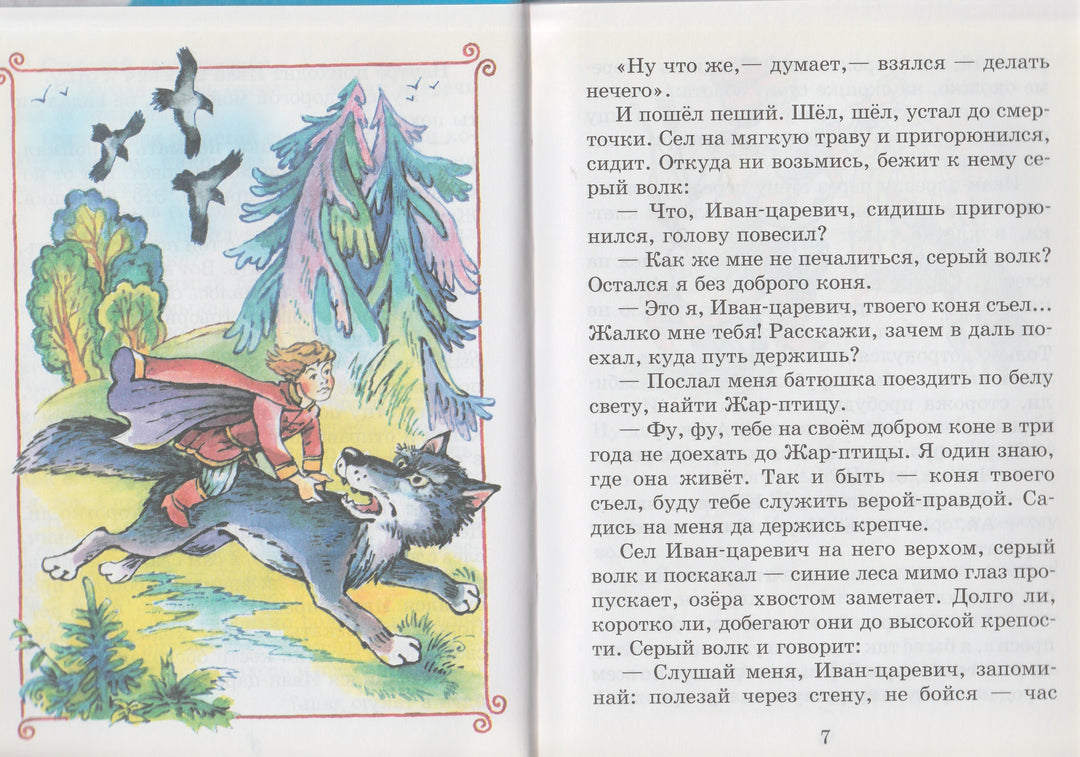 «Ну что же,— думает,— взялся — делать нечего».

И пошёл пеший. Шёл, шёл, устал до смерточки. Сел на мягкую траву и пригорюнился, сидит. Откуда ни возьмись, бежит к нему серый волк:

— Что, Иван-царевич, сидишь пригорюнился, голову повесил?

— Как же мне не печалиться, серый волк? Остался я без доброго коня.

— Это я, Иван-царевич, твоего коня съел... Жалко мне тебя! Расскажи, зачем в даль поехал, куда путь держишь?

— Послал меня батюшка поездить по белу свету, найти Жар-птицу.

— Фу, фу, тебе на своём добром коне в три года не доехать до Жар-птицы. Я один знаю, где она живёт. Так и быть — коня твоего съел, буду тебе служить верой-правдой. Садись на меня да держись крепче.

Сел Иван-царевич на него верхом, серый волк и поскакал — синие леса мимо глаз пропускает, озёра хвостом заметает. Долго ли, коротко ли, добегают они до высокой крепости. Серый волк и говорит:

— Слушай меня, Иван-царевич, запоминай: полезай через стену, не бойся — час

7